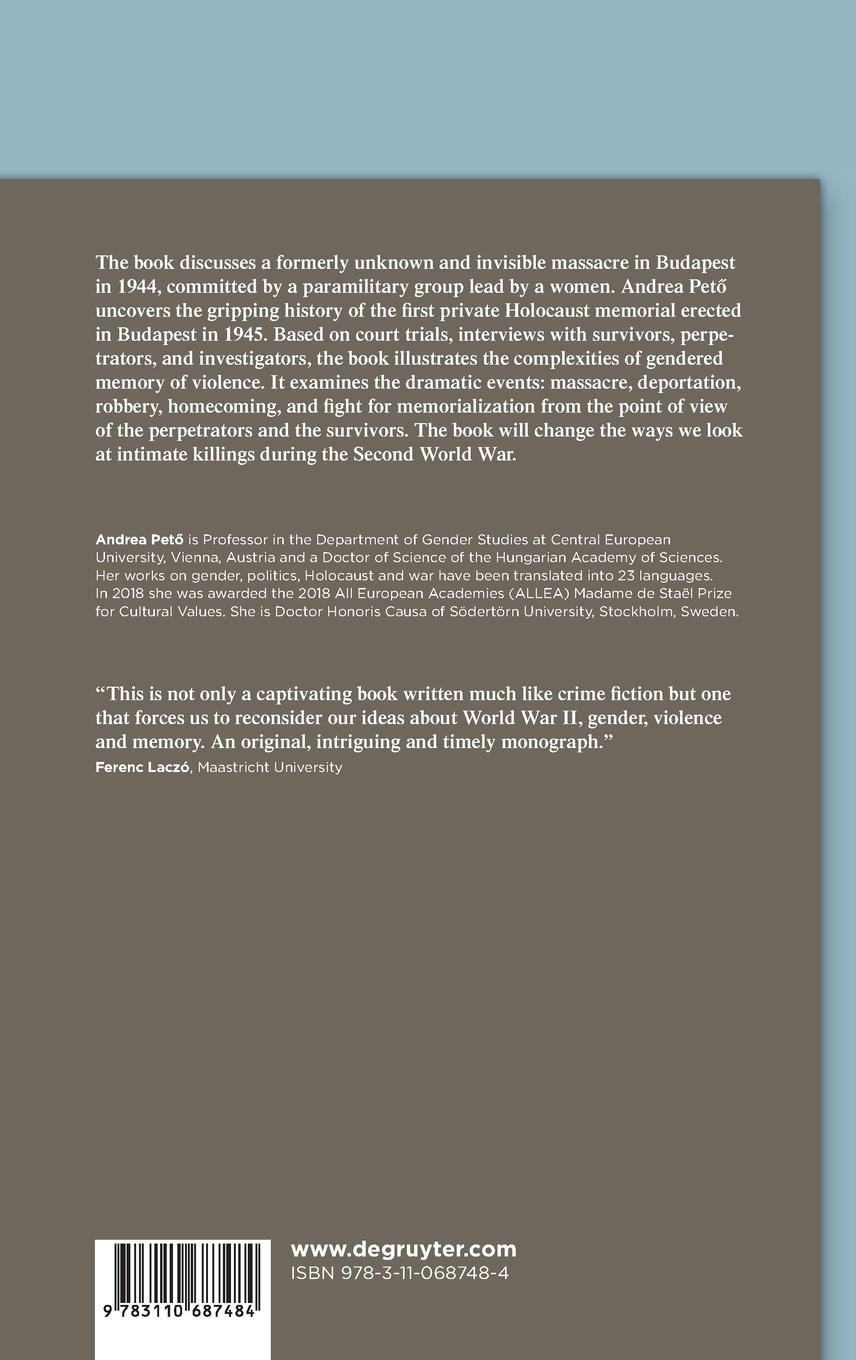 The book discusses a formerly unknown and invisible massacre in Budapest in 1944, committed by a paramilitary group lead by a women. Andrea Pető uncovers the gripping history of the first private Holocaust memorial erected in Budapest in 1945. Based on court trials, interviews with survivors, perpetrators, and investigators, the book illustrates the complexities of gendered memory of violence. It examines the dramatic events: massacre, deportation, robbery, homecoming, and fight for memorialization from the point of view of the perpetrators and the survivors. The book will change the ways we look at intimate killings during the Second World War.

Andrea Pető is Professor in the Department of Gender Studies at Central European University, Vienna, Austria and a Doctor of Science of the Hungarian Academy of Sciences. Her works on gender, politics, Holocaust and war have been translated into 23 languages. In 2018 she was awarded the 2018 All European Academies (ALLEA) Madame de Staël Prize for Cultural Values. She is Doctor Honoris Causa of Södertörn University, Stockholm, Sweden.

“This is not only a captivating book written much like crime fiction but one that forces us to reconsider our ideas about World War II, gender, violence and memory. An original, intriguing and timely monograph.”
Ferenc Laczó, Maastricht University

9 783110 687484

www.degruyter.com
ISBN 978-3-11-068748-4